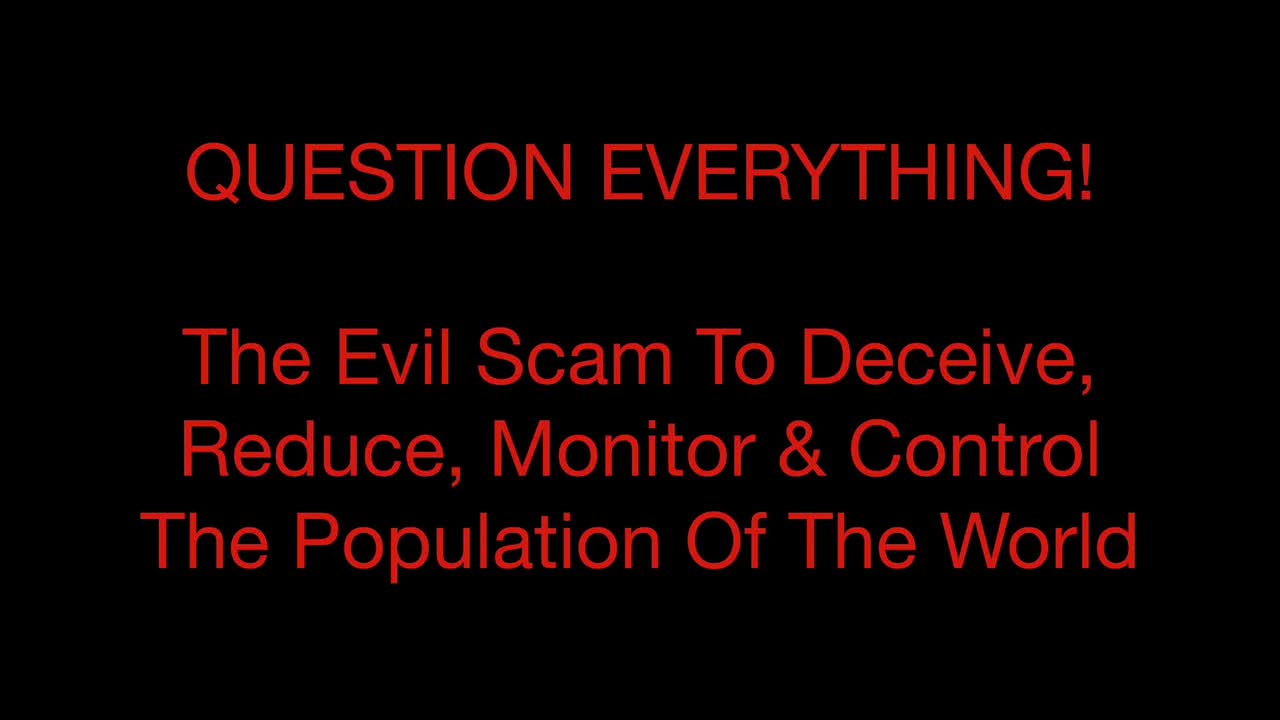 QUESTION EVERYTHING!

The Evil Scam To Deceive, Reduce, Monitor & Control The Population Of The World